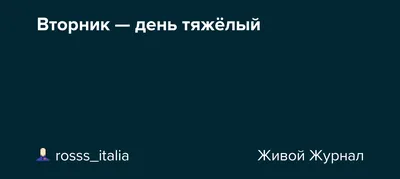 Вторник — день тяжёлый

rosss_italia

Живой Журнал